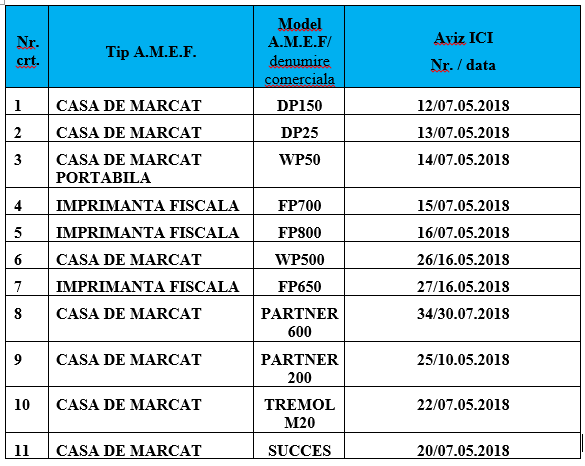 | Nr. crt. | Tip A.M.E.F. | Model A.M.E.F/ denumire comerciala | Aviz ICI Nr. / data |
|---|---|---|---|
| 1 | CASA DE MARCAT | DP150 | 12/07.05.2018 |
| 2 | CASA DE MARCAT | DP25 | 13/07.05.2018 |
| 3 | CASA DE MARCAT PORTABILA | WP50 | 14/07.05.2018 |
| 4 | IMPRIMANTA FISCALA | FP700 | 15/07.05.2018 |
| 5 | IMPRIMANTA FISCALA | FP800 | 16/07.05.2018 |
| 6 | CASA DE MARCAT | WP500 | 26/16.05.2018 |
| 7 | IMPRIMANTA FISCALA | FP650 | 27/16.05.2018 |
| 8 | CASA DE MARCAT | PARTNER 600 | 34/30.07.2018 |
| 9 | CASA DE MARCAT | PARTNER 200 | 25/10.05.2018 |
| 10 | CASA DE MARCAT | TREMOL M20 | 22/07.05.2018 |
| 11 | CASA DE MARCAT | SUCCES | 20/07.05.2018 |